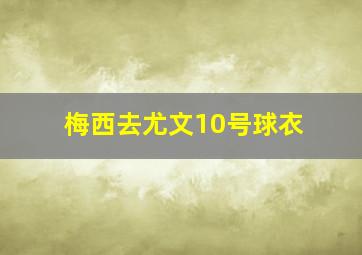 梅西去尤文10号球衣